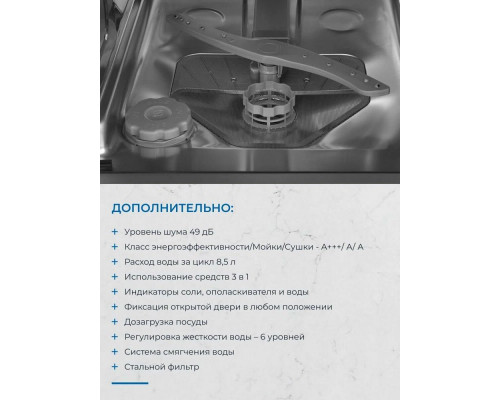 ДОПОЛНИТЕЛЬНО:

+ Уровень шума 49 дБ
+ Класс энергоэффективности/Мойки/Сушки - A+++/ A/ A
+ Расход воды за цикл 8,5 л
+ Использование средств 3 в 1
+ Индикаторы соли, ополаскивателя и воды
+ Фиксация открытой двери в любом положении
+ Дозагрузка посуды
+ Регулировка жесткости воды – 6 уровней
+ Система смягчения воды
+ Стальной фильтр